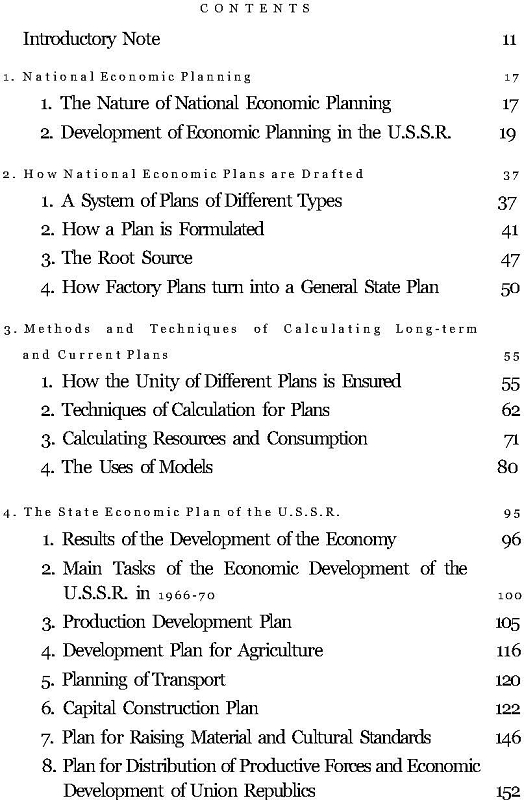 CONTENTS

Introductory Note 11

1. National Economic Planning 17

1. The Nature of National Economic Planning 17

2. Development of Economic Planning in the U.S.S.R. 19

2. How National Economic Plans are Drafted 37

1. A System of Plans of Different Types 37

2. How a Plan is Formulated 41

3. The Root Source 47

4. How Factory Plans turn into a General State Plan 50

3. Methods and Techniques of Calculating Long-term and Current Plans 55

1. How the Unity of Different Plans is Ensured 55

2. Techniques of Calculation for Plans 62

3. Calculating Resources and Consumption 71

4. The Uses of Models 80

4. The State Economic Plan of the U.S.S.R. 95

1. Results of the Development of the Economy 96

2. Main Tasks of the Economic Development of the U.S.S.R. in 1966-70 100

3. Production Development Plan 105

4. Development Plan for Agriculture 116

5. Planning of Transport 120

6. Capital Construction Plan 122

7. Plan for Raising Material and Cultural Standards 146

8. Plan for Distribution of Productive Forces and Economic Development of Union Republics 152